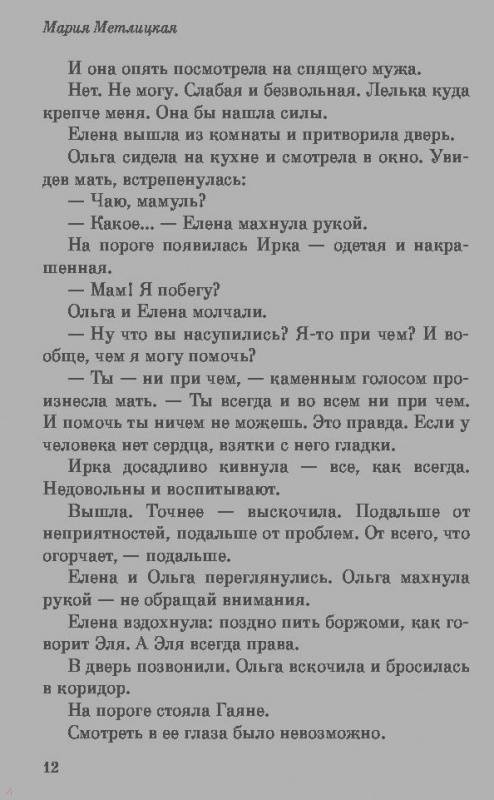 Мария Метлицкая

И она опять посмотрела на спящего мужа.

Нет. Не могу. Слабая и безвольная. Лелька куда крепче меня. Она бы нашла силы.

Елена вышла из комнаты и притворила дверь.

Ольга сидела на кухне и смотрела в окно. Увидев мать, встрепенулась:

— Чаю, мамуль?

— Какое... — Елена махнула рукой.

На пороге появилась Ирка — одетая и накрашенная.

— Мам! Я побегу?

Ольга и Елена молчали.

— Ну что вы насупились? Я-то при чем? И вообще, чем я могу помочь?

— Ты — ни при чем, — каменным голосом произнесла мать. — Ты всегда и во всем ни при чем. И помочь ты ничем не можешь. Это правда. Если у человека нет сердца, взятки с него гладки.

Ирка досадливо кивнула — все, как всегда. Недовольны и воспитывают.

Вышла. Точнее — выскочила. Подальше от неприятностей, подальше от проблем. От всего, что огорчает, — подальше.

Елена и Ольга переглянулись. Ольга махнула рукой — не обращай внимания.

Елена вздохнула: поздно пить боржоми, как говорит Эля. А Эля всегда права.

В дверь позвонили. Ольга вскочила и бросилась в коридор.

На пороге стояла Гаяне.

Смотреть в ее глаза было невозможно.

12